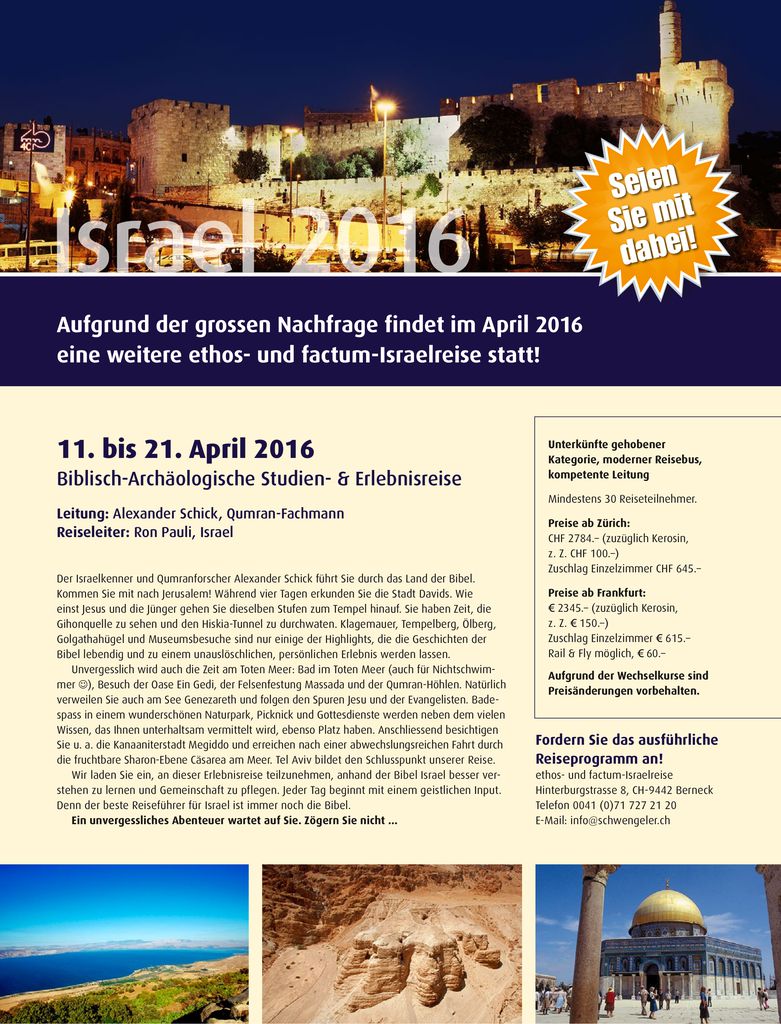 Israel 2016

Seien Sie mit dabei!

Aufgrund der grossen Nachfrage findet im April 2016 eine weitere ethos- und factum-Israelreise statt!

11. bis 21. April 2016

Biblisch-Archäologische Studien- & Erlebnisreise

Leitung: Alexander Schick, Qumran-Fachmann
Reiseleiter: Ron Pauli, Israel

Der Israelkenner und Qumranforscher Alexander Schick führt Sie durch das Land der Bibel. Kommen Sie mit nach Jerusalem! Während vier Tagen erkunden Sie die Stadt Davids. Wie einst Jesus und die Jünger gehen Sie dieselben Stufen zum Tempel hinauf. Sie haben Zeit, die Gihonquelle zu sehen und den Hiskia-Tunnel zu durchwaten. Klagemauer, Tempelberg, Ölberg, Golgathahügel und Museumsbesuche sind nur einige der Highlights, die die Geschichten der Bibel lebendig und zu einem unauslöschlichen, persönlichen Erlebnis werden lassen.

Unvergesslich wird auch die Zeit am Toten Meer: Bad im Toten Meer (auch für Nichtschwimmer ☺), Besuch der Oase Ein Gedi, der Felsenfestung Massada und der Qumran-Höhlen. Natürlich verweilen Sie auch am See Genezareth und folgen den Spuren Jesu und der Evangelisten. Badespass in einem wunderschönen Naturpark, Picknick und Gottesdienste werden neben dem vielen Wissen, das Ihnen unterhaltsam vermittelt wird, ebenso Platz haben. Anschliessend besichtigen Sie u. a. die Kanaaniterstadt Megiddo und erreichen nach einer abwechslungsreichen Fahrt durch die fruchtbare Sharon-Ebene Cäsarea am Meer. Tel Aviv bildet den Schlusspunkt unserer Reise.

Wir laden Sie ein, an dieser Erlebnisreise teilzunehmen, anhand der Bibel Israel besser verstehen zu lernen und Gemeinschaft zu pflegen. Jeder Tag beginnt mit einem geistlichen Input. Denn der beste Reiseführer für Israel ist immer noch die Bibel.

Ein unvergessliches Abenteuer wartet auf Sie. Zögern Sie nicht ...

Unterkünfte gehobener Kategorie, moderner Reisebus, kompetente Leitung

Mindestens 30 Reiseteilnehmer.

Preise ab Zürich:
CHF 2784.– (zuzüglich Kerosin, z. Z. CHF 100.–)
Zuschlag Einzelzimmer CHF 645.–

Preise ab Frankfurt:
€ 2345.– (zuzüglich Kerosin, z. Z. € 150.–)
Zuschlag Einzelzimmer € 615.–
Rail & Fly möglich, € 60.–

Aufgrund der Wechselkurse sind Preisänderungen vorbehalten.

Fordern Sie das ausführliche Reiseprogramm an!
ethos- und factum-Israelreise
Hinterburgstrasse 8, CH-9442 Berneck
Telefon 0041 (0)71 727 21 20
E-Mail: info@schwengeler.ch